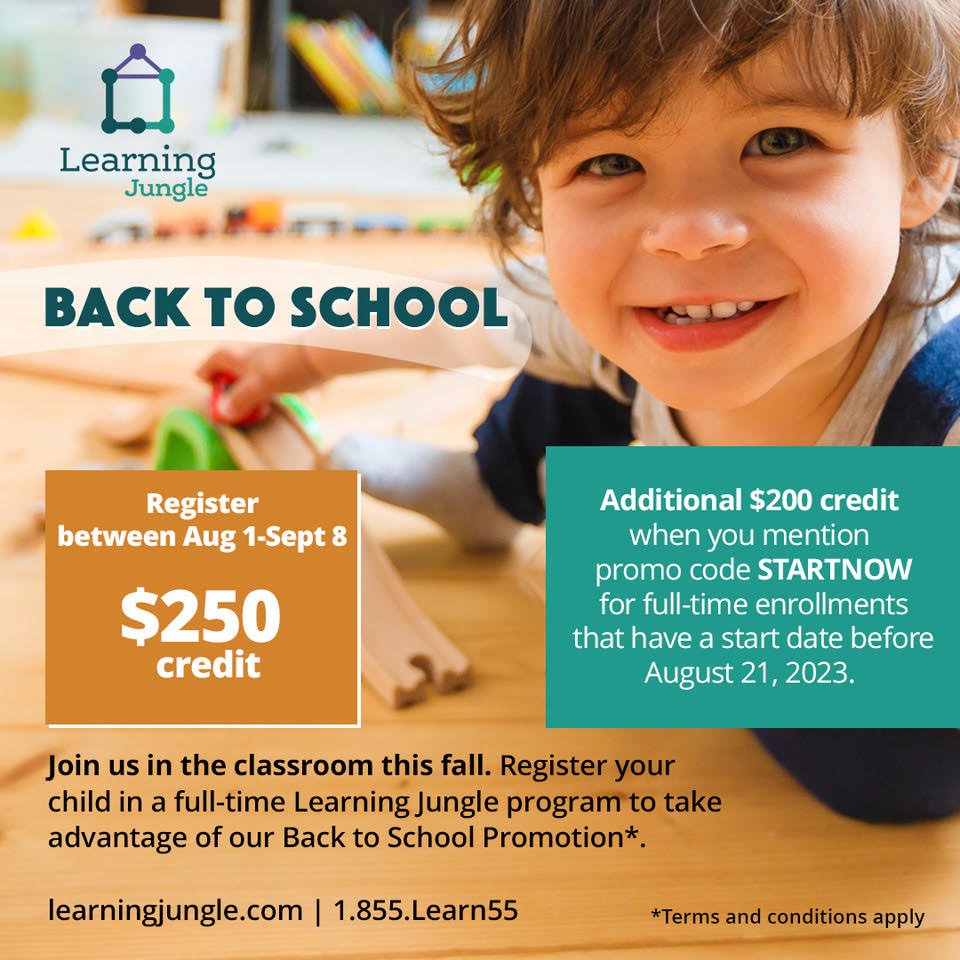 Learning
Jungle

BACK TO SCHOOL

Register between Aug 1-Sept 8

$250 credit

Additional $200 credit when you mention promo code STARTNOW for full-time enrollments that have a start date before August 21, 2023.

Join us in the classroom this fall. Register your child in a full-time Learning Jungle program to take advantage of our Back to School Promotion*.

learningjungle.com | 1.855.Learn55

*Terms and conditions apply